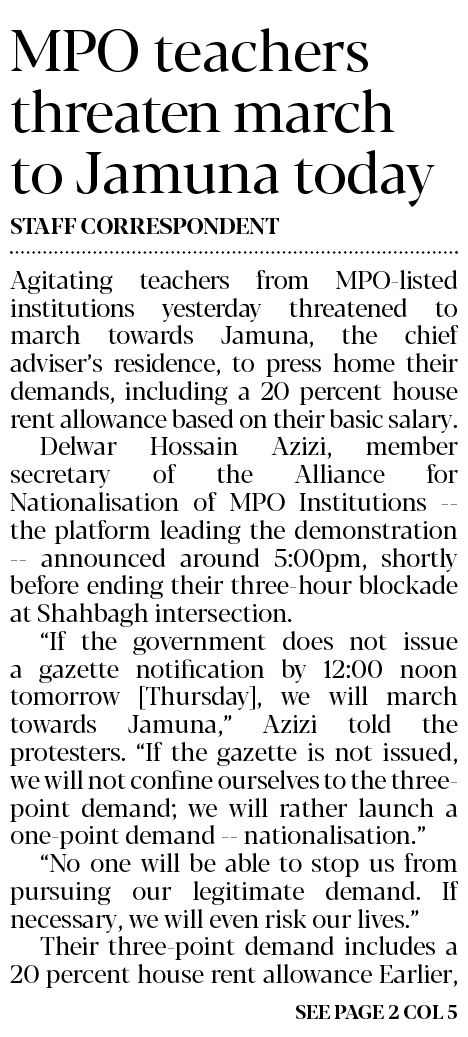 MPO teachers threaten march to Jamuna today

STAFF CORRESPONDENT

Agitating teachers from MPO-listed institutions yesterday threatened to march towards Jamuna, the chief adviser's residence, to press home their demands, including a 20 percent house rent allowance based on their basic salary.

Delwar Hossain Azizi, member secretary of the Alliance for Nationalisation of MPO Institutions -- the platform leading the demonstration -- announced around 5:00pm, shortly before ending their three-hour blockade at Shahbagh intersection.

"If the government does not issue a gazette notification by 12:00 noon tomorrow [Thursday], we will march towards Jamuna," Azizi told the protesters. "If the gazette is not issued, we will not confine ourselves to the three-point demand; we will rather launch a one-point demand -- nationalisation."

"No one will be able to stop us from pursuing our legitimate demand. If necessary, we will even risk our lives."

Their three-point demand includes a 20 percent house rent allowance Earlier,

SEE PAGE 2 COL 5